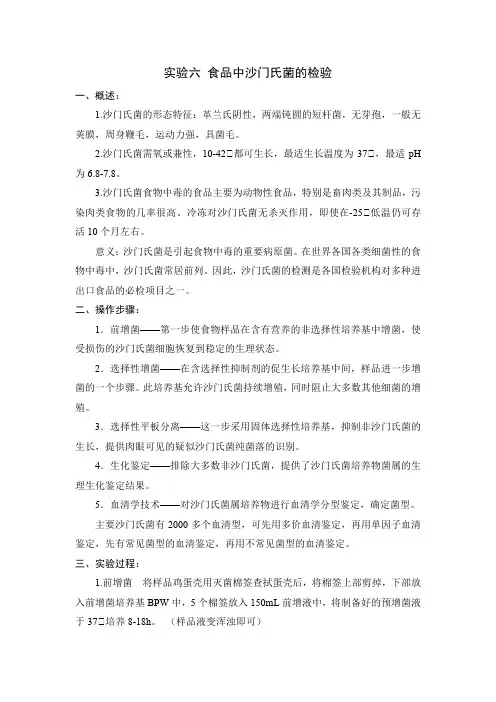 实验六 食品中沙门氏菌的检验

一、概述：

1.沙门氏菌的形态特征：革兰氏阴性，两端钝圆的短杆菌，无芽孢，一般无荚膜，周身鞭毛，运动力强，具菌毛。

2.沙门氏菌需氧或兼性，10-42□都可生长，最适生长温度为 37□，最适 pH 为 6.8-7.8。

3.沙门氏菌食物中毒的食品主要为动物性食品，特别是畜肉类及其制品，污染肉类食物的几率很高。冷冻对沙门氏菌无杀灭作用，即使在-25□低温仍可存活 10 个月左右。

意义：沙门氏菌是引起食物中毒的重要病原菌。在世界各国各类细菌性的食物中毒中，沙门氏菌常居前列。因此，沙门氏菌的检测是各国检验机构对多种进出口食品的必检项目之一。

二、操作步骤：

1．前增菌——第一步使食物样品在含有营养的非选择性培养基中增菌，使受损伤的沙门氏菌细胞恢复到稳定的生理状态。

2．选择性增菌——在含选择性抑制剂的促生长培养基中间，样品进一步增菌的一个步骤。此培养基允许沙门氏菌持续增殖，同时阻止大多数其他细菌的增殖。

3．选择性平板分离——这一步采用固体选择性培养基，抑制非沙门氏菌的生长，提供肉眼可见的疑似沙门氏菌纯菌落的识别。

4．生化鉴定——排除大多数非沙门氏菌，提供了沙门氏菌培养物菌属的生理生化鉴定结果。

5．血清学技术——对沙门氏菌属培养物进行血清学分型鉴定，确定菌型。

主要沙门氏菌有 2000 多个血清型，可先用多价血清鉴定，再用单因子血清鉴定，先有常见菌型的血清鉴定，再用不常见菌型的血清鉴定。

三、实验过程：

1.前增菌 将样品鸡蛋壳用灭菌棉签查拭蛋壳后，将棉签上部剪掉，下部放入前增菌培养基 BPW 中，5 个棉签放入 150mL 前增液中，将制备好的预增菌液于 37□培养 8-18h。（样品液变浑浊即可）